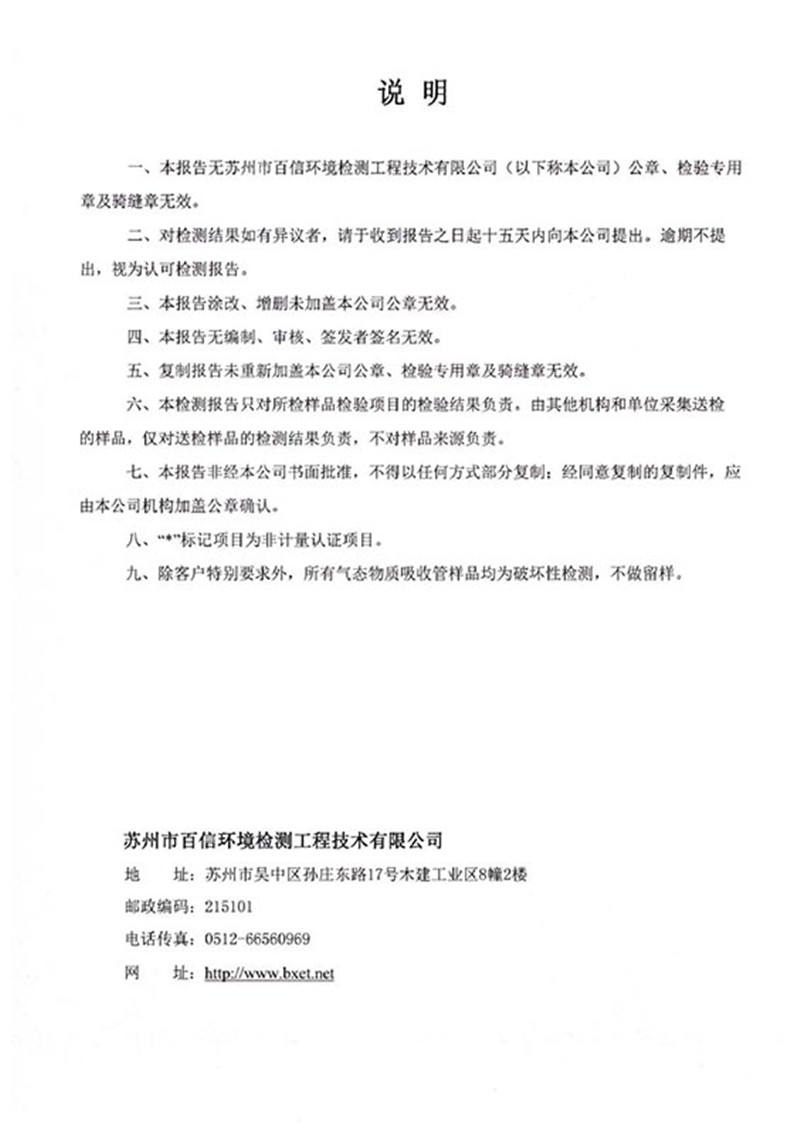 说 明

一、本报告无苏州市百信环境检测工程技术有限公司（以下称本公司）公章、检验专用章及骑缝章无效。

二、对检测结果如有异议者，请于收到报告之日起十五天内向本公司提出。逾期不提出，视为认可检测报告。

三、本报告涂改、增删未加盖本公司公章无效。

四、本报告无编制、审核、签发者签名无效。

五、复制报告未重新加盖本公司公章、检验专用章及骑缝章无效。

六、本检测报告只对所检样品检验项目的检验结果负责。由其他机构和单位采集送检的样品，仅对送检样品的检测结果负责，不对样品来源负责。

七、本报告非经本公司书面批准，不得以任何方式部分复制；经同意复制的复制件，应由本公司机构加盖公章确认。

八、“*”标记项目为非计量认证项目。

九、除客户特别要求外，所有气态物质吸收管样品均为破坏性检测，不做留样。

苏州市百信环境检测工程技术有限公司

地 址：苏州市吴中区孙庄东路17号木建工业区8幢2楼

邮政编码：215101

电话传真：0512-66560969

网 址：http://www.bxet.net